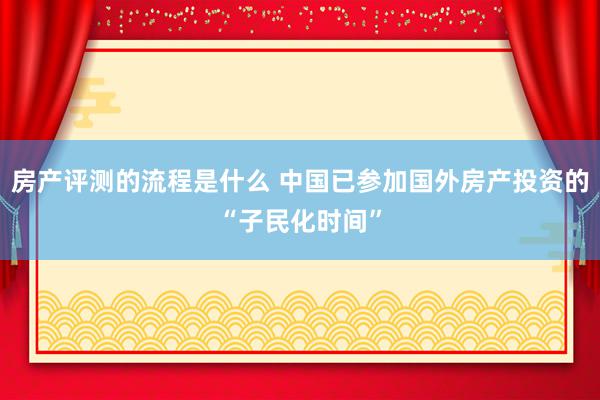 房产评测的流程是什么 中国已参加国外房产投资的“子民化时间”